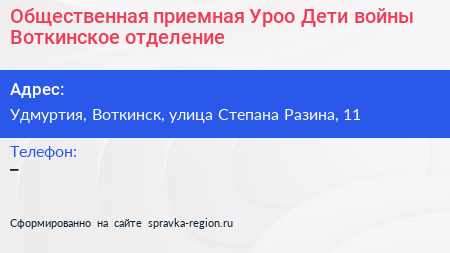 Общественная приемная Уроо Дети войны Воткинское отделение

Адрес:

Удмуртия, Воткинск, улица Степана Разина, 11

Телефон:

–

Сформированно на сайте spravka-region.ru